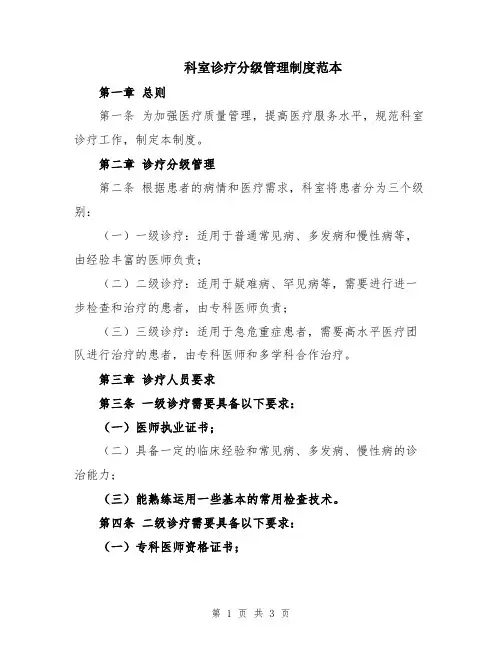 科室诊疗分级管理制度范本

第一章 总则

第一条 为加强医疗质量管理，提高医疗服务水平，规范科室诊疗工作，制定本制度。

第二章 诊疗分级管理

第二条 根据患者的病情和医疗需求，科室将患者分为三个级别：

（一）一级诊疗：适用于普通常见病、多发病和慢性病等，由经验丰富的医师负责；

（二）二级诊疗：适用于疑难病、罕见病等，需要进行进一步检查和治疗的患者，由专科医师负责；

（三）三级诊疗：适用于急危重症患者，需要高水平医疗团队进行治疗的患者，由专科医师和多学科合作治疗。

第三章 诊疗人员要求

第三条 一级诊疗需要具备以下要求：

（一）医师执业证书；

（二）具备一定的临床经验和常见病、多发病、慢性病的诊治能力；

（三）能熟练运用一些基本的常用检查技术。

第四条 二级诊疗需要具备以下要求：

（一）专科医师资格证书；

第 1 页 共 3 页